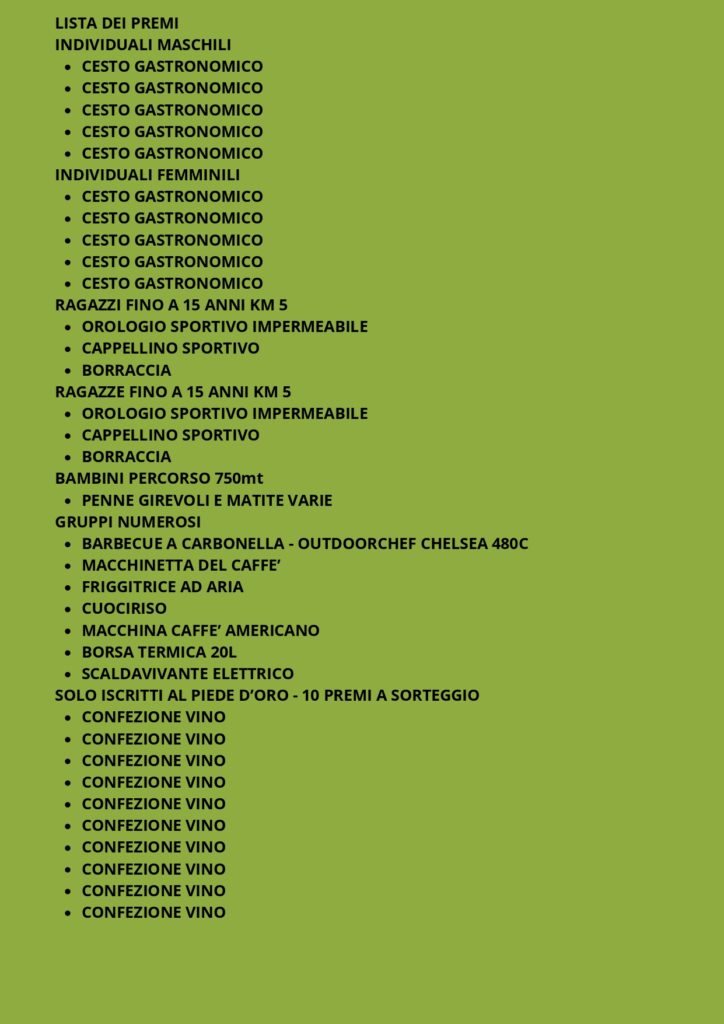 LISTA DEI PREMI
INDIVIDUALI MASCHILI
• CESTO GASTRONOMICO
• CESTO GASTRONOMICO
• CESTO GASTRONOMICO
• CESTO GASTRONOMICO
• CESTO GASTRONOMICO
INDIVIDUALI FEMMINILI
• CESTO GASTRONOMICO
• CESTO GASTRONOMICO
• CESTO GASTRONOMICO
• CESTO GASTRONOMICO
• CESTO GASTRONOMICO
RAGAZZI FINO A 15 ANNI KM 5
• OROLOGIO SPORTIVO IMPERMEABILE
• CAPPELLINO SPORTIVO
• BORRACCIA
RAGAZZE FINO A 15 ANNI KM 5
• OROLOGIO SPORTIVO IMPERMEABILE
• CAPPELLINO SPORTIVO
• BORRACCIA
BAMBINI PERCORSO 750mt
• PENNE GIREVOLI E MATITE VARIE
GRUPPI NUMEROSI
• BARBECUE A CARBONELLA - OUTDOORCHEF CHELSEA 480C
• MACCHINETTA DEL CAFFE'
• FRIGGITRICE AD ARIA
• CUOCIRISO
• MACCHINA CAFFE' AMERICANO
• BORSA TERMICA 20L
• SCALDAVIVANTE ELETTRICO
SOLO ISCRITTI AL PIEDE D'ORO - 10 PREMI A SORTEGGIO
• CONFEZIONE VINO
• CONFEZIONE VINO
• CONFEZIONE VINO
• CONFEZIONE VINO
• CONFEZIONE VINO
• CONFEZIONE VINO
• CONFEZIONE VINO
• CONFEZIONE VINO
• CONFEZIONE VINO
• CONFEZIONE VINO